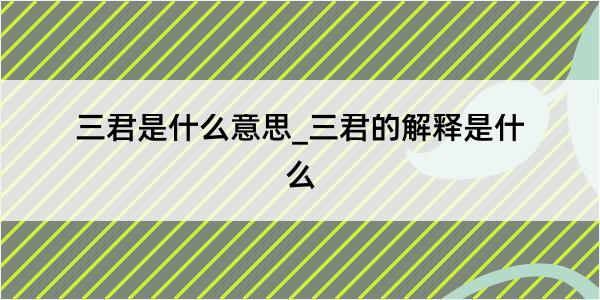 三君是什么意思_三君的解释是什么